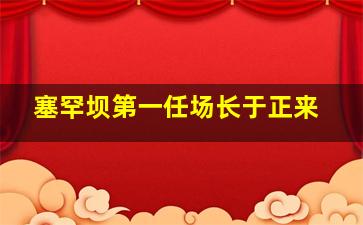 塞罕坝第一任场长于正来